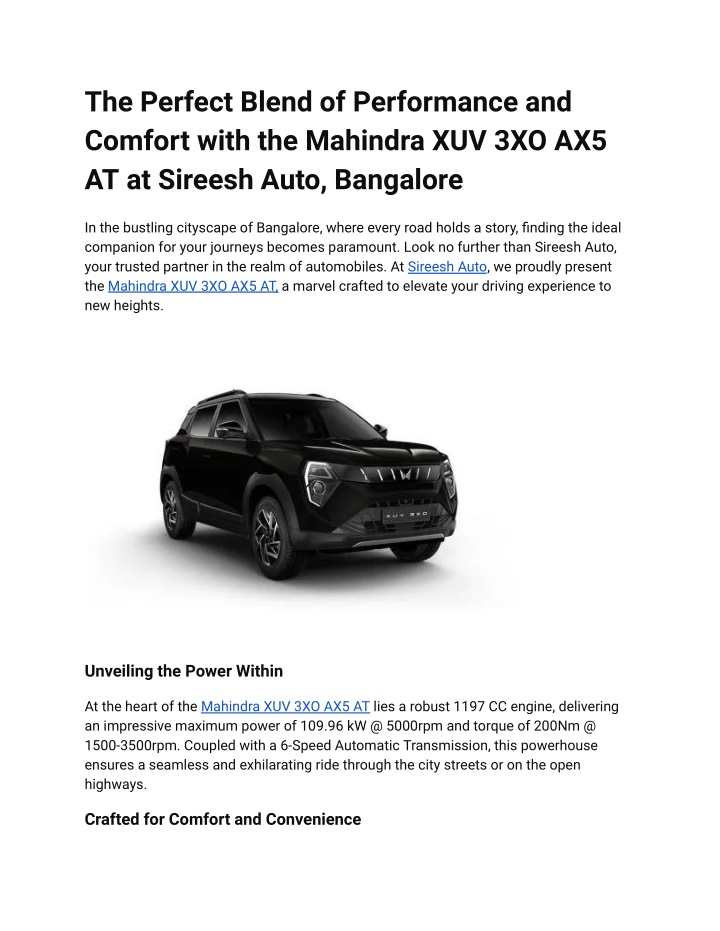 The Perfect Blend of Performance and Comfort with the Mahindra XUV 3XO AX5 AT at Sireesh Auto, Bangalore

In the bustling cityscape of Bangalore, where every road holds a story, finding the ideal companion for your journeys becomes paramount. Look no further than Sireesh Auto, your trusted partner in the realm of automobiles. At Sireesh Auto, we proudly present the Mahindra XUV 3XO AX5 AT, a marvel crafted to elevate your driving experience to new heights.

XUV 3XO

Unveiling the Power Within

At the heart of the Mahindra XUV 3XO AX5 AT lies a robust 1197 CC engine, delivering an impressive maximum power of 109.96 kW @ 5000rpm and torque of 200Nm @ 1500-3500rpm. Coupled with a 6-Speed Automatic Transmission, this powerhouse ensures a seamless and exhilarating ride through the city streets or on the open highways.

Crafted for Comfort and Convenience